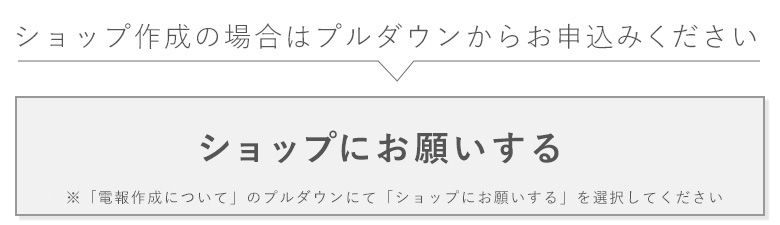 ショップ作成の場合はプルダウンからお申込みください

ショップにお願いする

※「電報作成について」のプルダウンにて「ショップにお願いする」を選択してください